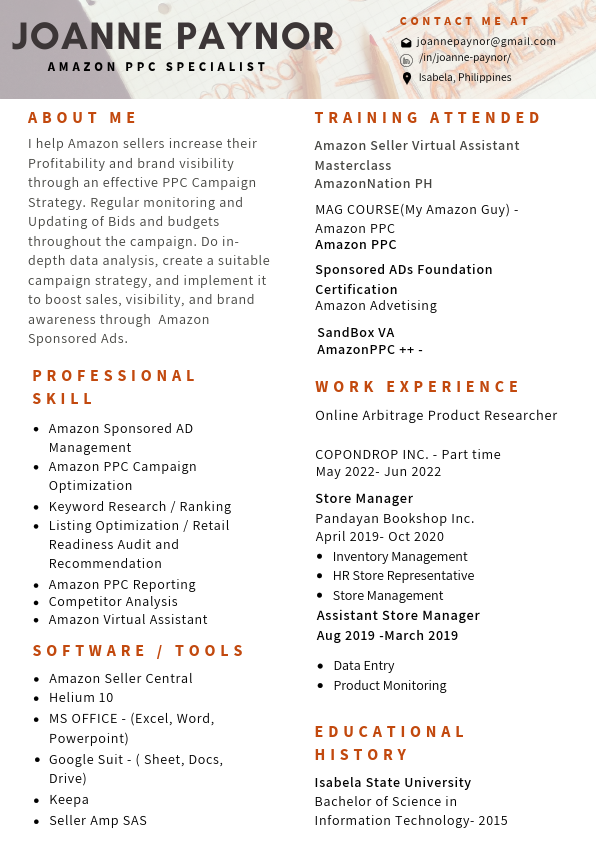 JOANNE PAYNOR
AMAZON PPC SPECIALIST

CONTACT ME AT
joannepaynor@gmail.com
/in/joanne-paynor/
Isabela, Philippines

ABOUT ME

I help Amazon sellers increase their Profitability and brand visibility through an effective PPC Campaign Strategy. Regular monitoring and Updating of Bids and budgets throughout the campaign. Do in-depth data analysis, create a suitable campaign strategy, and implement it to boost sales, visibility, and brand awareness through Amazon Sponsored Ads.

PROFESSIONAL SKILL

- Amazon Sponsored AD Management
- Amazon PPC Campaign Optimization
- Keyword Research / Ranking
- Listing Optimization / Retail Readiness Audit and Recommendation
- Amazon PPC Reporting
- Competitor Analysis
- Amazon Virtual Assistant

SOFTWARE / TOOLS

- Amazon Seller Central
- Helium 10
- MS OFFICE - (Excel, Word, Powerpoint)
- Google Suit - ( Sheet, Docs, Drive)
- Keepa
- Seller Amp SAS

TRAINING ATTENDED

Amazon Seller Virtual Assistant Masterclass
AmazonNation PH

MAG COURSE(My Amazon Guy) - Amazon PPC
Amazon PPC

Sponsored ADs Foundation Certification
Amazon Advetising

SandBox VA
AmazonPPC ++ -

WORK EXPERIENCE

Online Arbitrage Product Researcher

COPONDROP INC. - Part time
May 2022- Jun 2022

Store Manager
Pandayan Bookshop Inc.
April 2019- Oct 2020
- Inventory Management
- HR Store Representative
- Store Management

Assistant Store Manager
Aug 2019 -March 2019

- Data Entry
- Product Monitoring

EDUCATIONAL HISTORY

Isabela State University
Bachelor of Science in Information Technology- 2015